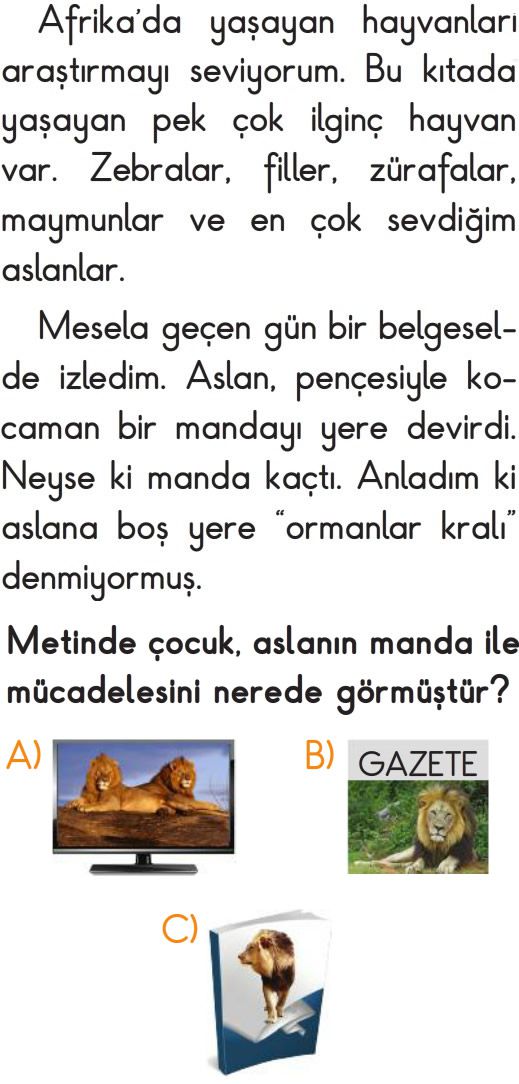 Afrika'da yaşayan hayvanları araştırmayı seviyorum. Bu kıtada yaşayan pek çok ilginç hayvan var. Zebralar, filler, zürafalar, maymunlar ve en çok sevdiğim aslanlar.

Mesela geçen gün bir belgeselde izledim. Aslan, pençesiyle kocaman bir mandayı yere devirdi. Neyse ki manda kaçtı. Anladım ki aslana boş yere "ormanlar kralı" denmiyormuş.

Metinde çocuk, aslanın manda ile mücadelesini nerede görmüştür?

A)

B) GAZETE

C)